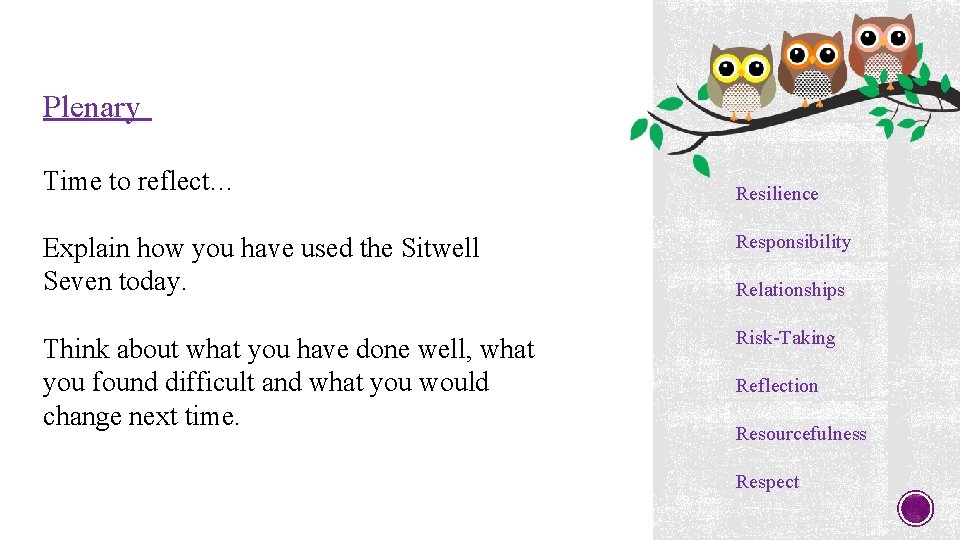 Plenary

Time to reflect…

Explain how you have used the Sitwell Seven today.

Think about what you have done well, what you found difficult and what you would change next time.

Resilience

Responsibility

Relationships

Risk-Taking

Reflection

Resourcefulness

Respect